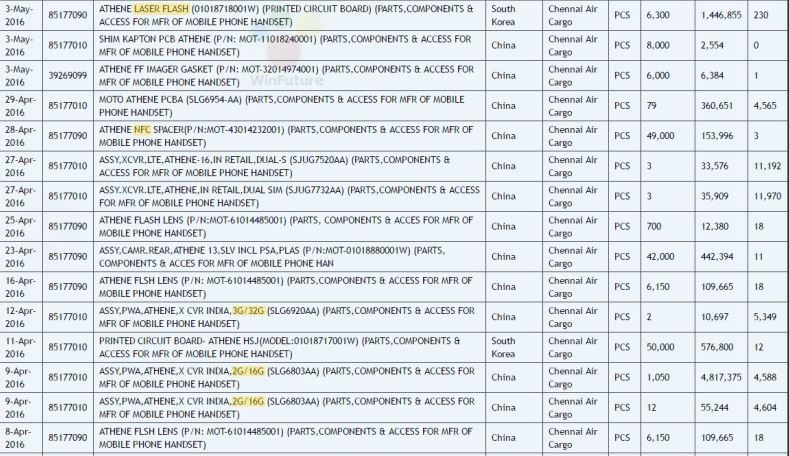 | 3-May-2016 | 85177090 | ATHENE LASER FLASH (01018718001W) (PRINTED CIRCUIT BOARD) (PARTS,COMPONENTS & ACCESS FOR MFR OF MOBILE PHONE HANDSET) | South Korea | Chennai Air Cargo | PCS | 6,300 | 1,446,855 | 230 |
|---|---|---|---|---|---|---|---|---|
| 3-May-2016 | 85177010 | SHIM KAPTON PCB ATHENE (P/N: MOT-11018240001) (PARTS,COMPONENTS & ACCESS FOR MFR OF MOBILE PHONE HANDSET) | China | Chennai Air Cargo | PCS | 8,000 | 2,554 | 0 |
| 3-May-2016 | 39269099 | ATHENE FF IMAGER GASKET (P/N: MOT-32014974001) (PARTS,COMPONENTS & ACCESS FOR MFR OF MOBILE PHONE HANDSET) | China | Chennai Air Cargo | PCS | 6,000 | 6,384 | 1 |
| 29-Apr-2016 | 85177010 | MOTO ATHENE PCBA (SLG6954-AA) (PARTS,COMPONENTS & ACCESS FOR MFR OF MOBILE PHONE HANDSET) | China | Chennai Air Cargo | PCS | 79 | 360,651 | 4,565 |
| 28-Apr-2016 | 85177090 | ATHENE NFC SPACER(P/N:MOT-43014232001) (PARTS,COMPONENTS & ACCESS FOR MFR OF MOBILE PHONE HANDSET) | China | Chennai Air Cargo | PCS | 49,000 | 153,996 | 3 |
| 27-Apr-2016 | 85177010 | ASSY,XCVR,LTE,ATHENE-16,IN RETAIL,DUAL-S (SJUG7520AA) (PARTS,COMPONENTS & ACCESS FOR MFR OF MOBILE PHONE HANDSET) | China | Chennai Air Cargo | PCS | 3 | 33,576 | 11,192 |
| 27-Apr-2016 | 85177010 | ASSY.XCVR.LTE,ATHENE,IN RETAIL,DUAL SIM (SJUG7732AA) (PARTS,COMPONENTS & ACCESS FOR MFR OF MOBILE PHONE HANDSET) | China | Chennai Air Cargo | PCS | 3 | 35,909 | 11,970 |
| 25-Apr-2016 | 85177090 | ATHENE FLASH LENS (P/N:MOT-61014485001) (PARTS, COMPONENTS & ACCES FOR MFR OF MOBILE PHONE HANDSET) | China | Chennai Air Cargo | PCS | 700 | 12,380 | 18 |
| 23-Apr-2016 | 85177090 | ASSY,CAMR.REAR,ATHENE 13,SLV INCL PSA,PLAS (P/N:MOT-01018880001W) (PARTS, COMPONENTS & ACCES FOR MFR OF MOBILE PHONE HAN | China | Chennai Air Cargo | PCS | 42,000 | 442,394 | 11 |
| 16-Apr-2016 | 85177090 | ATHENE FLSH LENS (P/N: MOT-61014485001) (PARTS,COMPONENTS & ACCESS FOR MFR OF MOBILE PHONE HANDSET) | China | Chennai Air Cargo | PCS | 6,150 | 109,665 | 18 |
| 12-Apr-2016 | 85177010 | ASSY,PWA,ATHENE,X CVR INDIA,3G/32G (SLG6920AA) (PARTS,COMPONENTS & ACCESS FOR MFR OF MOBILE PHONE HANDSET) | China | Chennai Air Cargo | PCS | 2 | 10,697 | 5,349 |
| 11-Apr-2016 | 85177090 | PRINTED CIRCUIT BOARD- ATHENE HSJ(MODEL:01018717001W) (PARTS,COMPONENTS & ACCESS FOR MFR OF MOBILE PHONE HANDSET) | South Korea | Chennai Air Cargo | PCS | 50,000 | 576,800 | 12 |
| 9-Apr-2016 | 85177010 | ASSY,PWA,ATHENE,X CVR INDIA,2G/16G (SLG6803AA) (PARTS,COMPONENTS & ACCESS FOR MFR OF MOBILE PHONE HANDSET) | China | Chennai Air Cargo | PCS | 1,050 | 4,817,375 | 4,588 |
| 9-Apr-2016 | 85177010 | ASSY,PWA,ATHENE,X CVR INDIA,2G/16G (SLG6803AA) (PARTS,COMPONENTS & ACCESS FOR MFR OF MOBILE PHONE HANDSET) | China | Chennai Air Cargo | PCS | 12 | 55,244 | 4,604 |
| 8-Apr-2016 | 85177090 | ATHENE FLSH LENS (P/N: MOT-61014485001) (PARTS,COMPONENTS & ACCESS FOR MFR OF MOBILE PHONE HANDSET) | China | Chennai Air Cargo | PCS | 6,150 | 109,665 | 18 |

WinFuture